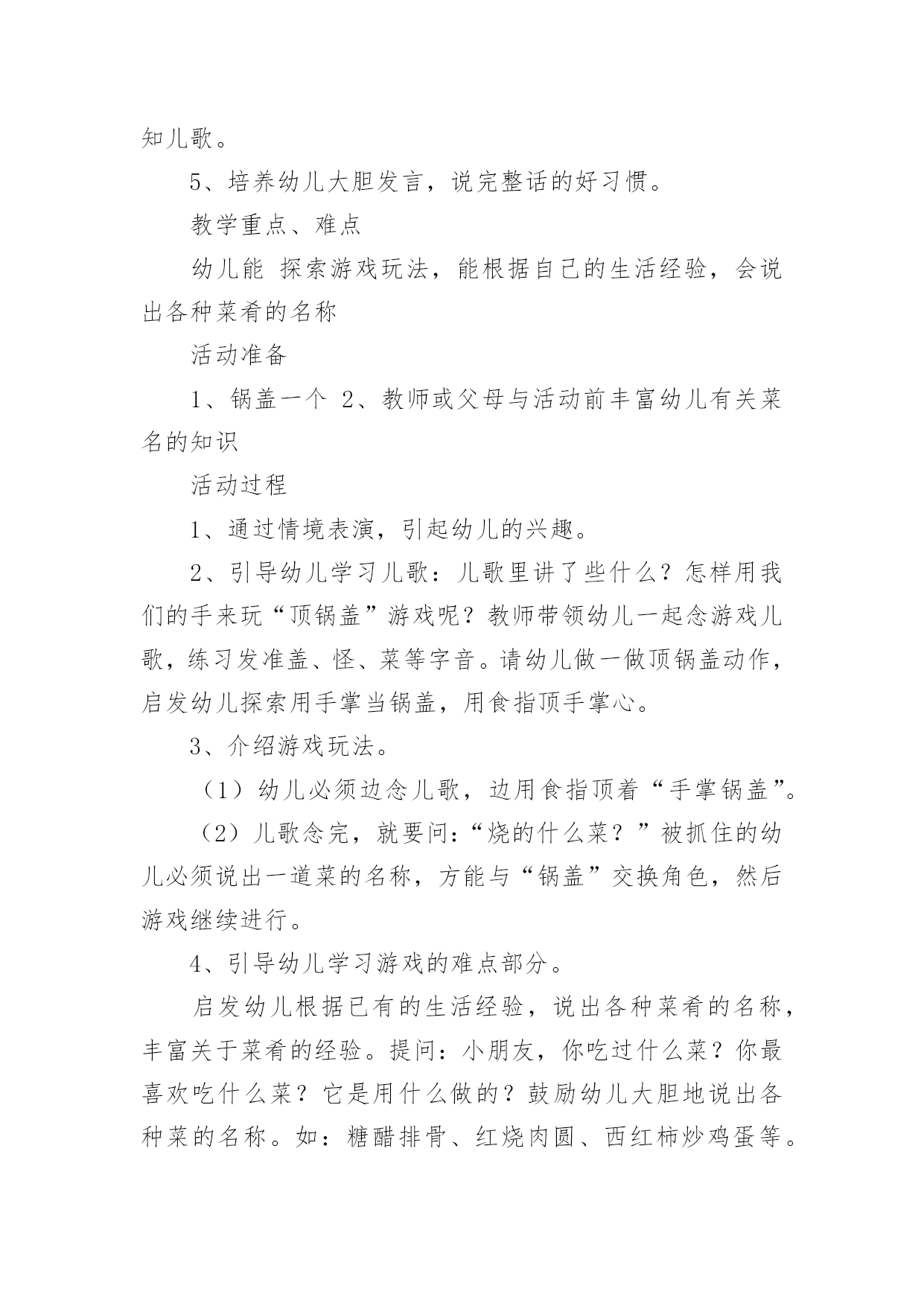 知儿歌。

5、培养幼儿大胆发言，说完整话的好习惯。

教学重点、难点

幼儿能 探索游戏玩法，能根据自己的生活经验，会说出各种菜肴的名称

活动准备

1、锅盖一个 2、教师或父母与活动前丰富幼儿有关菜名的知识

活动过程

1、通过情境表演，引起幼儿的兴趣。

2、引导幼儿学习儿歌：儿歌里讲了些什么？怎样用我们的手来玩“顶锅盖”游戏呢？教师带领幼儿一起念游戏儿歌，练习发准盖、怪、菜等字音。请幼儿做一做顶锅盖动作，启发幼儿探索用手掌当锅盖，用食指顶手掌心。

3、介绍游戏玩法。

（1）幼儿必须边念儿歌，边用食指顶着“手掌锅盖”。

（2）儿歌念完，就要问：“烧的什么菜？”被抓住的幼儿必须说出一道菜的名称，方能与“锅盖”交换角色，然后游戏继续进行。

4、引导幼儿学习游戏的难点部分。

启发幼儿根据已有的生活经验，说出各种菜肴的名称，丰富关于菜肴的经验。提问：小朋友，你吃过什么菜？你最喜欢吃什么菜？它是用什么做的？鼓励幼儿大胆地说出各种菜的名称。如：糖醋排骨、红烧肉圆、西红柿炒鸡蛋等。